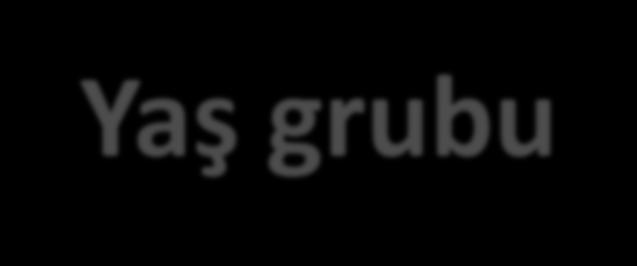 Yaş grubu